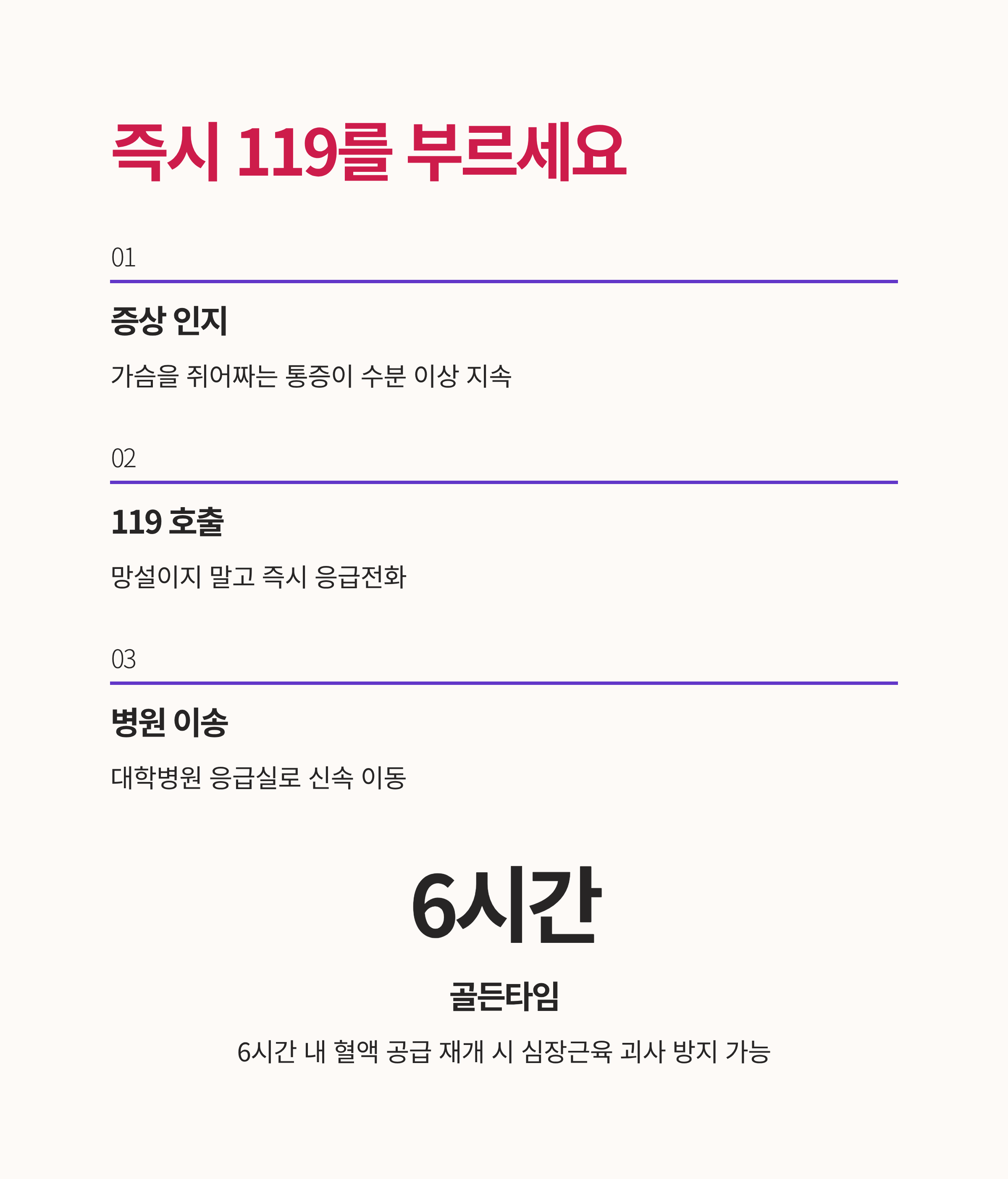 즉시 119를 부르세요

01

증상 인지

가슴을 쥐어짜는 통증이 수분 이상 지속

02

119 호출

망설이지 말고 즉시 응급전화

03

병원 이송

대학병원 응급실로 신속 이동

6시간

골든타임

6시간 내 혈액 공급 재개 시 심장근육 괴사 방지 가능